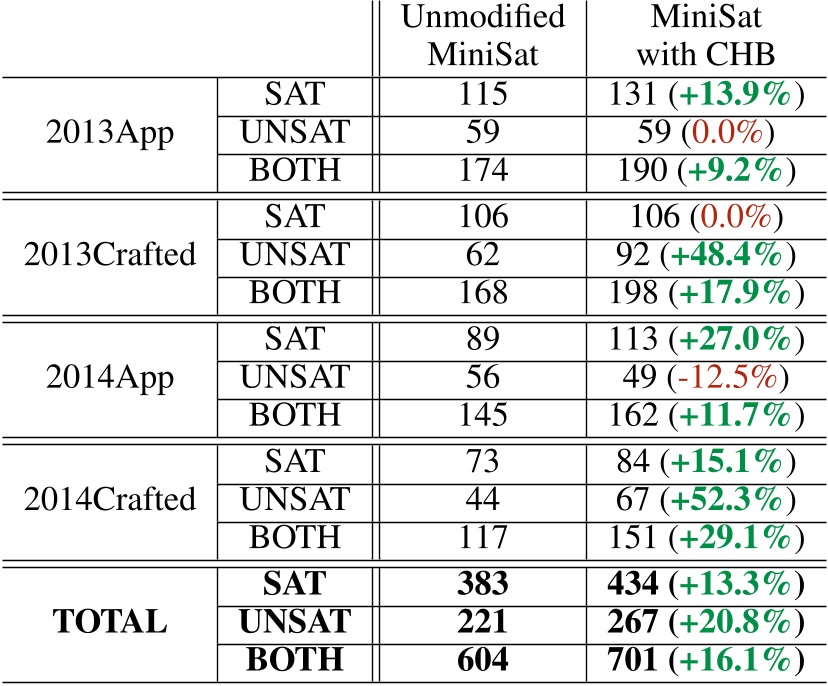 |  |  | Unmodified MiniSat | MiniSat with CHB |
|---|---|---|---|
| 2013App | SAT | 115 | 131 (+13.9%) |
|  | UNSAT | 59 | 59 (0.0%) |
|  | BOTH | 174 | 190 (+9.2%) |
| 2013Crafted | SAT | 106 | 106 (0.0%) |
|  | UNSAT | 62 | 92 (+48.4%) |
|  | BOTH | 168 | 198 (+17.9%) |
| 2014App | SAT | 89 | 113 (+27.0%) |
|  | UNSAT | 56 | 49 (-12.5%) |
|  | BOTH | 145 | 162 (+11.7%) |
| 2014Crafted | SAT | 73 | 84 (+15.1%) |
|  | UNSAT | 44 | 67 (+52.3%) |
|  | BOTH | 117 | 151 (+29.1%) |
| TOTAL | SAT | 383 | 434 (+13.3%) |
|  | UNSAT | 221 | 267 (+20.8%) |
|  | BOTH | 604 | 701 (+16.1%) |